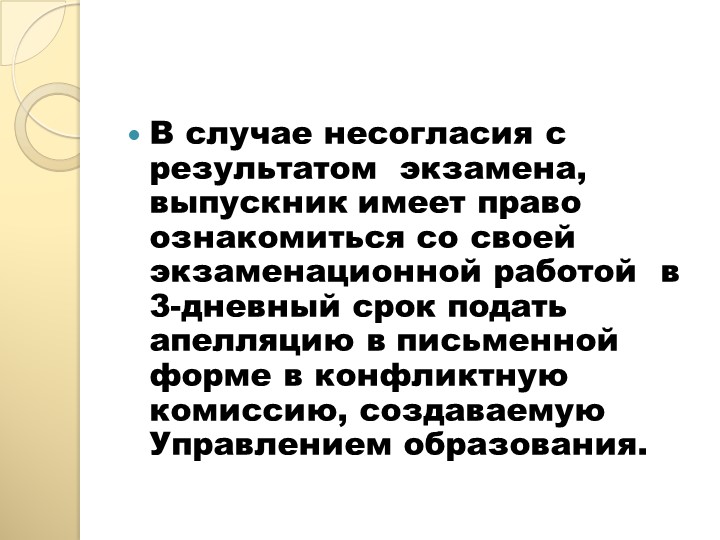 • В случае несогласия с результатом экзамена, выпускник имеет право ознакомиться со своей экзаменационной работой в 3-дневный срок подать апелляцию в письменной форме в конфликтную комиссию, создаваемую Управлением образования.